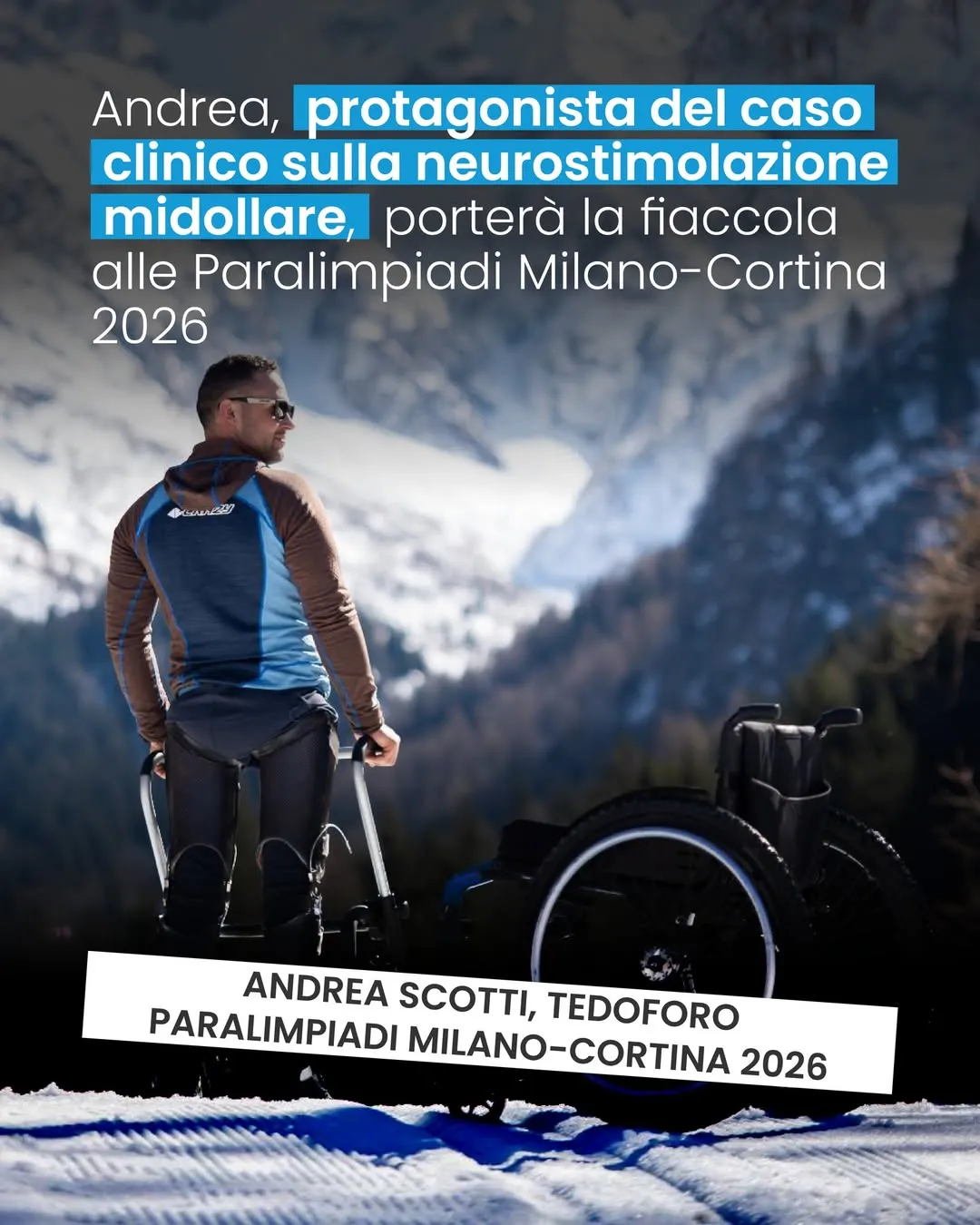 Andrea, protagonista del caso clinico sulla neurostimolazione midollare, porterà la fiaccola alle Paralimpiadi Milano-Cortina 2026

ANDREA SCOTTI, TEDOFORO
PARALIMPIADI MILANO-CORTINA 2026